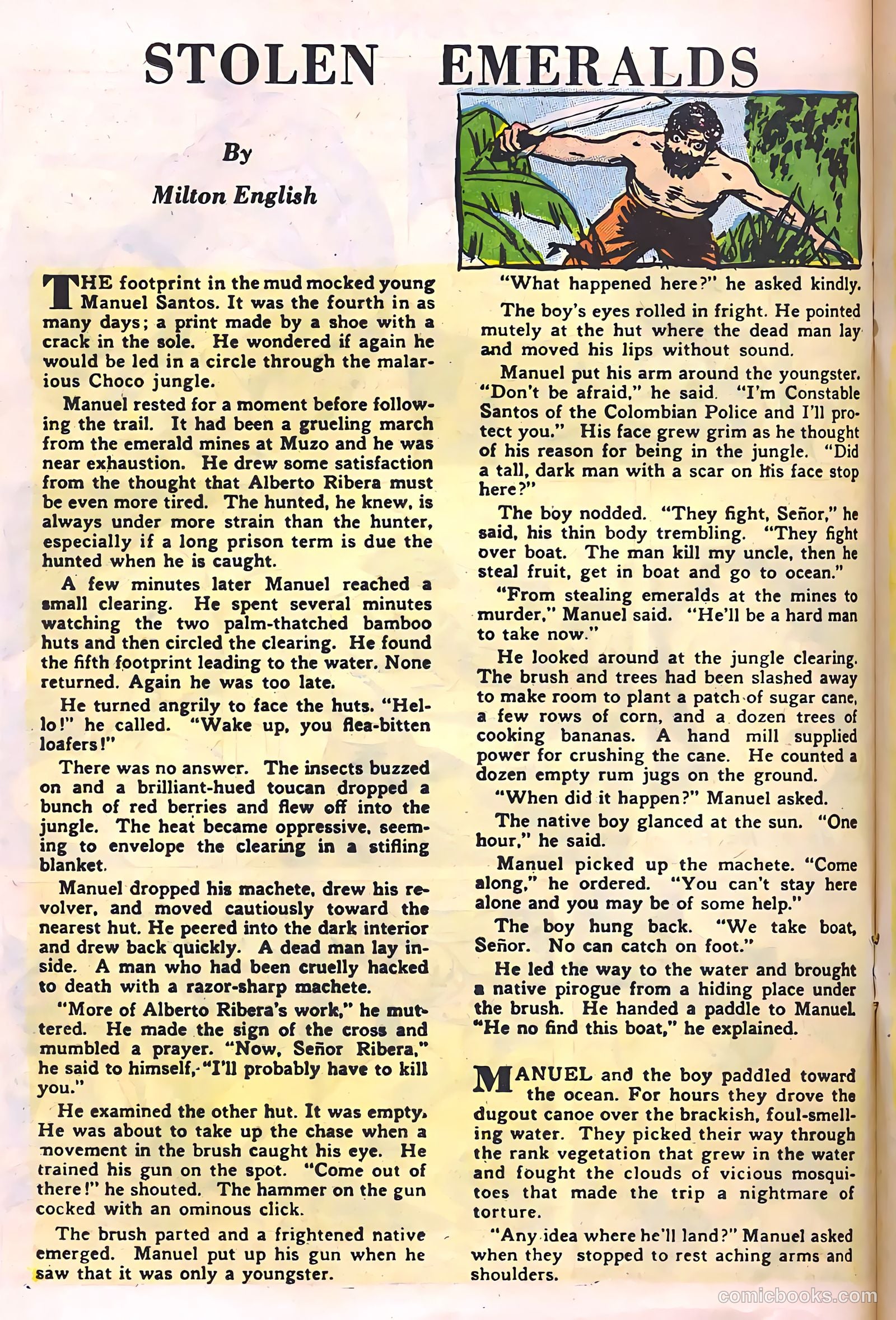 STOLEN EMERALDS

By

Milton English

THE footprint in the mud mocked young Manuel Santos. It was the fourth in as many days; a print made by a shoe with a crack in the sole. He wondered if again he would be led in a circle through the malarious Choco jungle.

Manuel rested for a moment before following the trail. It had been a grueling march from the emerald mines at Muzo and he was near exhaustion. He drew some satisfaction from the thought that Alberto Ribera must be even more tired. The hunted, he knew, is always under more strain than the hunter, especially if a long prison term is due the hunted when he is caught.

A few minutes later Manuel reached a small clearing. He spent several minutes watching the two palm-thatched bamboo huts and then circled the clearing. He found the fifth footprint leading to the water. None returned. Again he was too late.

He turned angrily to face the huts. "Hello!" he called. "Wake up, you flea-bitten loafers!"

There was no answer. The insects buzzed on and a brilliant-hued toucan dropped a bunch of red berries and flew off into the jungle. The heat became oppressive, seeming to envelope the clearing in a stifling blanket.

Manuel dropped his machete, drew his revolver, and moved cautiously toward the nearest hut. He peered into the dark interior and drew back quickly. A dead man lay inside. A man who had been cruelly hacked to death with a razor-sharp machete.

"More of Alberto Ribera's work," he muttered. He made the sign of the cross and mumbled a prayer. "Now, Señor Ribera," he said to himself, "I'll probably have to kill you."

He examined the other hut. It was empty. He was about to take up the chase when a movement in the brush caught his eye. He trained his gun on the spot. "Come out of there!" he shouted. The hammer on the gun cocked with an ominous click.

The brush parted and a frightened native emerged. Manuel put up his gun when he saw that it was only a youngster.

"What happened here?" he asked kindly.

The boy's eyes rolled in fright. He pointed mutely at the hut where the dead man lay and moved his lips without sound.

Manuel put his arm around the youngster. "Don't be afraid," he said. "I'm Constable Santos of the Colombian Police and I'll protect you." His face grew grim as he thought of his reason for being in the jungle. "Did a tall, dark man with a scar on his face stop here?"

The boy nodded. "They fight, Señor," he said, his thin body trembling. "They fight over boat. The man kill my uncle, then he steal fruit, get in boat and go to ocean."

"From stealing emeralds at the mines to murder," Manuel said. "He'll be a hard man to take now."

He looked around at the jungle clearing. The brush and trees had been slashed away to make room to plant a patch of sugar cane, a few rows of corn, and a dozen trees of cooking bananas. A hand mill supplied power for crushing the cane. He counted a dozen empty rum jugs on the ground.

"When did it happen?" Manuel asked.

The native boy glanced at the sun. "One hour," he said.

Manuel picked up the machete. "Come along," he ordered. "You can't stay here alone and you may be of some help."

The boy hung back. "We take boat, Señor. No can catch on foot."

He led the way to the water and brought a native pirogue from a hiding place under the brush. He handed a paddle to Manuel. "He no find this boat," he explained.

MANUEL and the boy paddled toward the ocean. For hours they drove the dugout canoe over the brackish, foul-smelling water. They picked their way through the rank vegetation that grew in the water and fought the clouds of vicious mosquitoes that made the trip a nightmare of torture.

"Any idea where he'll land?" Manuel asked when they stopped to rest aching arms and shoulders.

comicbooks.com